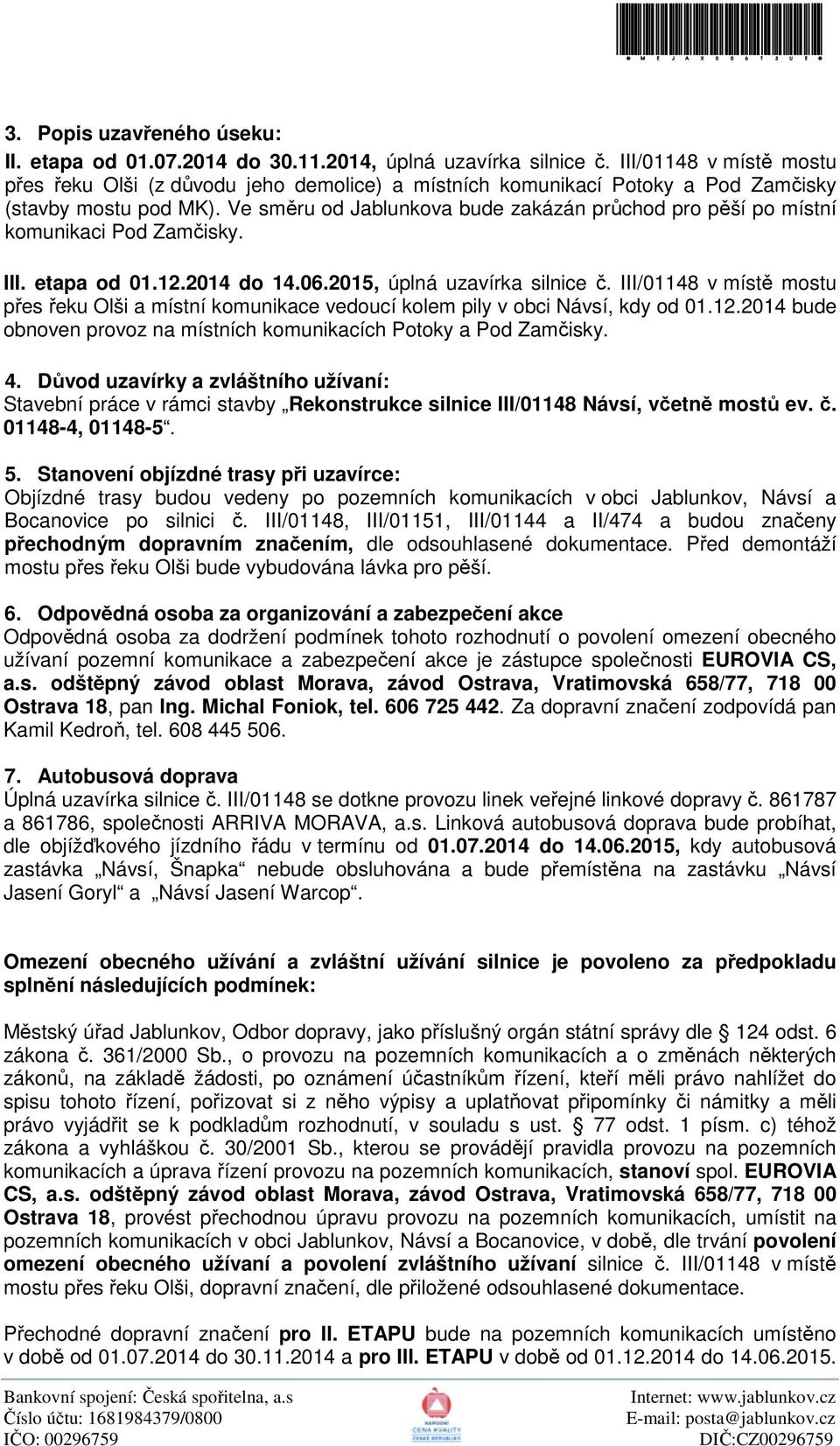 * M E J A X 0 0 6 T 3 U E *

3. Popis uzavřeného úseku:
II. etapa od 01.07.2014 do 30.11.2014, úplná uzavírka silnice č. III/01148 v místě mostu přes řeku Olši (z důvodu jeho demolice) a místních komunikací Potoky a Pod Zamčisky (stavby mostu pod MK). Ve směru od Jablunkova bude zakázán průchod pro pěší po místní komunikaci Pod Zamčisky.

III. etapa od 01.12.2014 do 14.06.2015, úplná uzavírka silnice č. III/01148 v místě mostu přes řeku Olši a místní komunikace vedoucí kolem pily v obci Návsí, kdy od 01.12.2014 bude obnoven provoz na místních komunikacích Potoky a Pod Zamčisky.

4. Důvod uzavírky a zvláštního užívaní:
Stavební práce v rámci stavby „Rekonstrukce silnice III/01148 Návsí, včetně mostů ev. č. 01148-4, 01148-5“.

5. Stanovení objízdné trasy při uzavírce:
Objízdné trasy budou vedeny po pozemních komunikacích v obci Jablunkov, Návsí a Bocanovice po silnici č. III/01148, III/01151, III/01144 a II/474 a budou značeny přechodným dopravním značením, dle odsouhlasené dokumentace. Před demontáží mostu přes řeku Olši bude vybudována lávka pro pěší.

6. Odpovědná osoba za organizování a zabezpečení akce
Odpovědná osoba za dodržení podmínek tohoto rozhodnutí o povolení omezení obecného užívaní pozemní komunikace a zabezpečení akce je zástupce společnosti EUROVIA CS, a.s. odštěpný závod oblast Morava, závod Ostrava, Vratimovská 658/77, 718 00 Ostrava 18, pan Ing. Michal Foniok, tel. 606 725 442. Za dopravní značení zodpovídá pan Kamil Kedroň, tel. 608 445 506.

7. Autobusová doprava
Úplná uzavírka silnice č. III/01148 se dotkne provozu linek veřejné linkové dopravy č. 861787 a 861786, společnosti ARRIVA MORAVA, a.s. Linková autobusová doprava bude probíhat, dle objížďkového jízdního řádu v termínu od 01.07.2014 do 14.06.2015, kdy autobusová zastávka „Návsí, Šnapka“ nebude obsluhována a bude přemístěna na zastávku „Návsí Jasení Goryl“ a „Návsí Jasení Warcop“.

Omezení obecného užívání a zvláštní užívání silnice je povoleno za předpokladu splnění následujících podmínek:

Městský úřad Jablunkov, Odbor dopravy, jako příslušný orgán státní správy dle § 124 odst. 6 zákona č. 361/2000 Sb., o provozu na pozemních komunikacích a o změnách některých zákonů, na základě žádosti, po oznámení účastníkům řízení, kteří měli právo nahlížet do spisu tohoto řízení, pořizovat si z něho výpisy a uplatňovat připomínky či námitky a měli právo vyjádřit se k podkladům rozhodnutí, v souladu s ust. § 77 odst. 1 písm. c) téhož zákona a vyhláškou č. 30/2001 Sb., kterou se provádějí pravidla provozu na pozemních komunikacích a úprava řízení provozu na pozemních komunikacích, stanoví spol. EUROVIA CS, a.s. odštěpný závod oblast Morava, závod Ostrava, Vratimovská 658/77, 718 00 Ostrava 18, provést přechodnou úpravu provozu na pozemních komunikacích, umístit na pozemních komunikacích v obci Jablunkov, Návsí a Bocanovice, v době, dle trvání povolení omezení obecného užívaní a povolení zvláštního užívaní silnice č. III/01148 v místě mostu přes řeku Olši, dopravní značení, dle přiložené odsouhlasené dokumentace.

Přechodné dopravní značení pro II. ETAPU bude na pozemních komunikacích umístěno v době od 01.07.2014 do 30.11.2014 a pro III. ETAPU v době od 01.12.2014 do 14.06.2015.

Bankovní spojení: Česká spořitelna, a.s
Číslo účtu: 1681984379/0800
IČO: 00296759

NÁRODNÍ CENA KVALITY ČESKÉ REPUBLIKY

Internet: www.jablunkov.cz
E-mail: posta@jablunkov.cz
DIČ:CZ00296759